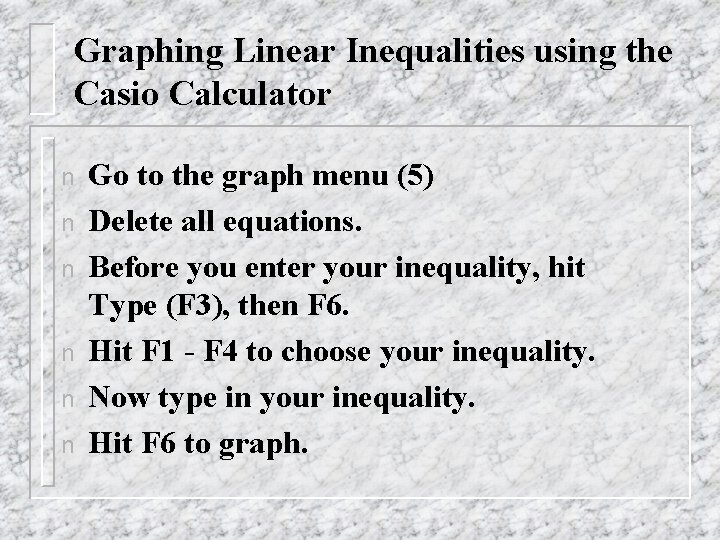 Graphing Linear Inequalities using the Casio Calculator

n Go to the graph menu (5)
n Delete all equations.
n Before you enter your inequality, hit Type (F3), then F6.
n Hit F1 - F4 to choose your inequality.
n Now type in your inequality.
n Hit F6 to graph.